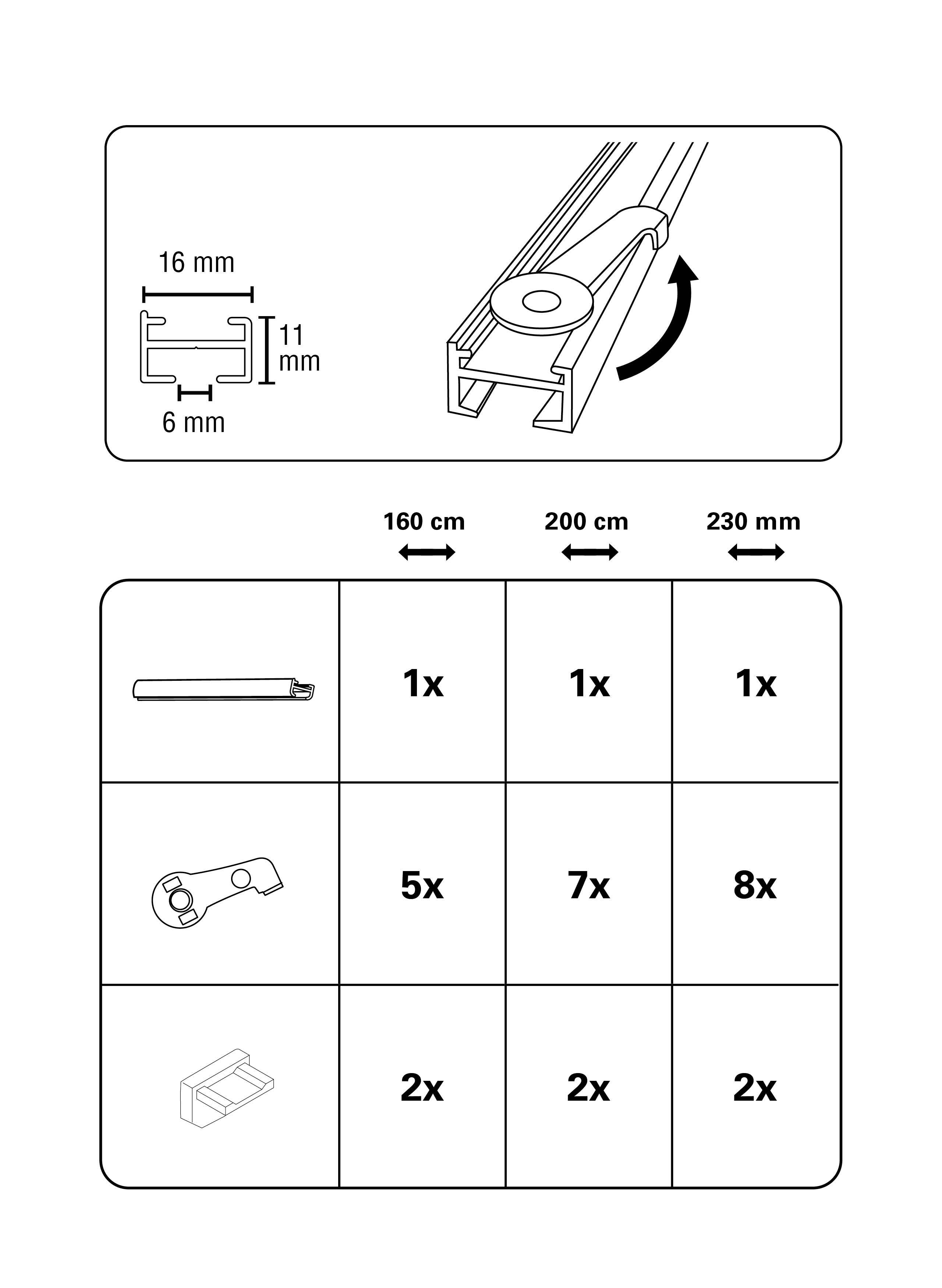 16 mm

11 mm

6 mm

| | 160 cm | 200 cm | 230 mm |
|---|---|---|---|
| | 1x | 1x | 1x |
| | 5x | 7x | 8x |
| | 2x | 2x | 2x |